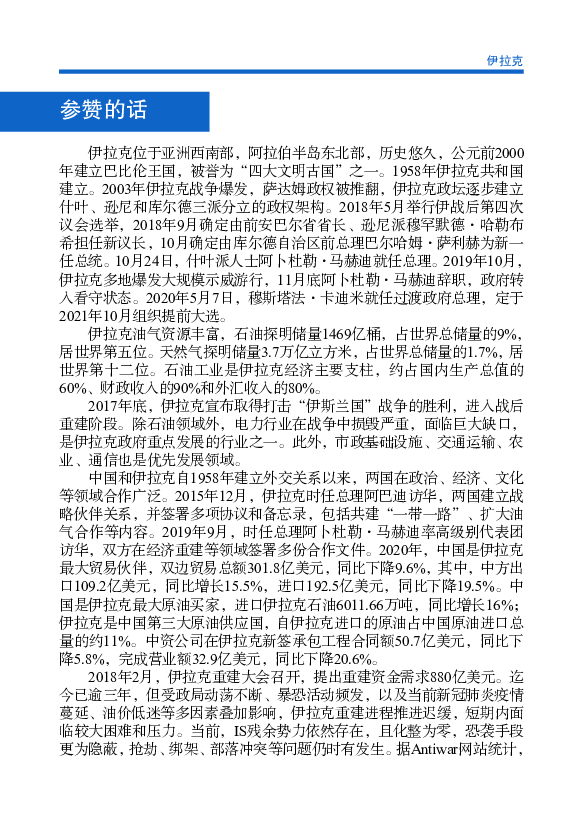 伊拉克

参赞的话

伊拉克位于亚洲西南部，阿拉伯半岛东北部，历史悠久，公元前2000年建立巴比伦王国，被誉为“四大文明古国”之一。1958年伊拉克共和国建立。2003年伊拉克战争爆发，萨达姆政权被推翻，伊拉克政坛逐步建立什叶、逊尼和库尔德三派分立的政权架构。2018年5月举行伊战后第四次议会选举，2018年9月确定由前安巴尔省省长、逊尼派穆罕默德·哈勒布希担任新议长，10月确定由库尔德自治区前总理巴尔哈姆·萨利赫为新一任总统。10月24日，什叶派人士阿卜杜勒·马赫迪就任总理。2019年10月，伊拉克多地爆发大规模示威游行，11月底阿卜杜勒·马赫迪辞职，政府转入看守状态。2020年5月7日，穆斯塔法·卡迪米就任过渡政府总理，定于2021年10月组织提前大选。

伊拉克油气资源丰富，石油探明储量1469亿桶，占世界总储量的9%，居世界第五位。天然气探明储量3.7万亿立方米，占世界总储量的1.7%，居世界第十二位。石油工业是伊拉克经济主要支柱，约占国内生产总值的60%、财政收入的90%和外汇收入的80%。

2017年底，伊拉克宣布取得打击“伊斯兰国”战争的胜利，进入战后重建阶段。除石油领域外，电力行业在战争中损毁严重，面临巨大缺口，是伊拉克政府重点发展的行业之一。此外，市政基础设施、交通运输、农业、通信也是优先发展领域。

中国和伊拉克自1958年建立外交关系以来，两国在政治、经济、文化等领域合作广泛。2015年12月，伊拉克时任总理阿巴迪访华，两国建立战略伙伴关系，并签署多项协议和备忘录，包括共建“一带一路”、扩大油气合作等内容。2019年9月，时任总理阿卜杜勒·马赫迪率高级别代表团访华，双方在经济重建等领域签署多份合作文件。2020年，中国是伊拉克最大贸易伙伴，双边贸易总额301.8亿美元，同比下降9.6%，其中，中方出口109.2亿美元，同比增长15.5%，进口192.5亿美元，同比下降19.5%。中国是伊拉克最大原油买家，进口伊拉克石油6011.66万吨，同比增长16%；伊拉克是中国第三大原油供应国，自伊拉克进口的原油占中国原油进口总量的约11%。中资公司在伊拉克新签承包工程合同额50.7亿美元，同比下降5.8%，完成营业额32.9亿美元，同比下降20.6%。

2018年2月，伊拉克重建大会召开，提出重建资金需求880亿美元。迄今已逾三年，但受政局动荡不断、暴恐活动频发，以及当前新冠肺炎疫情蔓延、油价低迷等多因素叠加影响，伊拉克重建进程推进迟缓，短期内面临较大困难和压力。当前，IS残余势力依然存在，且化整为零，恐袭手段更为隐蔽，抢劫、绑架、部落冲突等问题仍时有发生。据Antiwar网站统计，